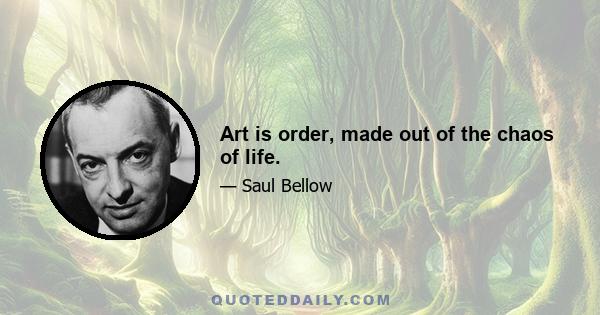 Art is order, made out of the chaos of life.

— Saul Bellow

QUOTEDDAILY.COM